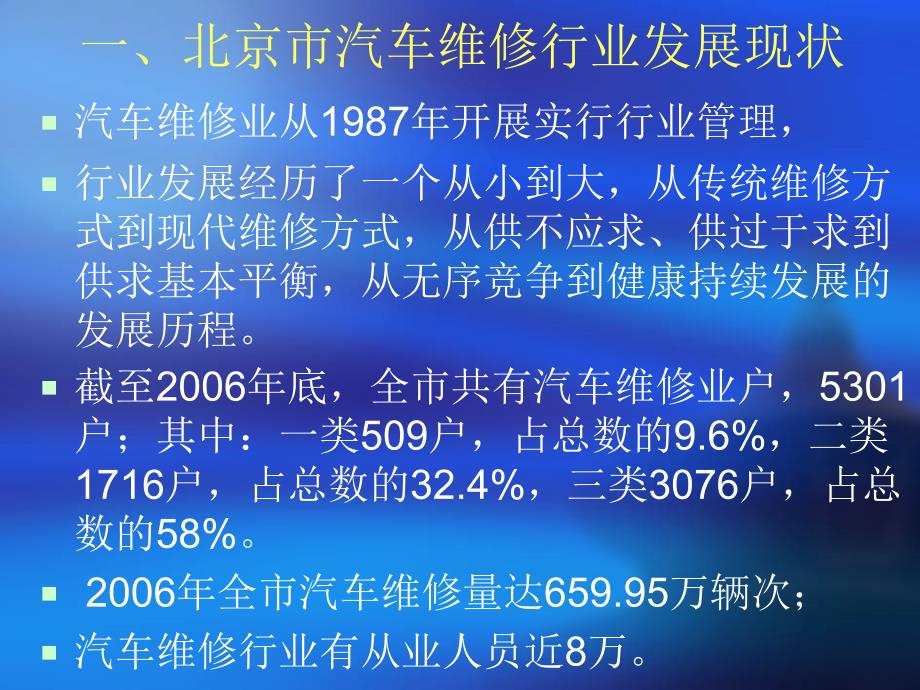 一、北京市汽车维修行业发展现状

汽车维修业从1987年开展实行行业管理，

行业发展经历了一个从小到大，从传统维修方式到现代维修方式，从供不应求、供过于求到供求基本平衡，从无序竞争到健康持续发展的发展历程。

截至2006年底，全市共有汽车维修业户，5301户；其中：一类509户，占总数的9.6%，二类1716户，占总数的32.4%，三类3076户，占总数的58%。

2006年全市汽车维修量达659.95万辆次；

汽车维修行业有从业人员近8万。